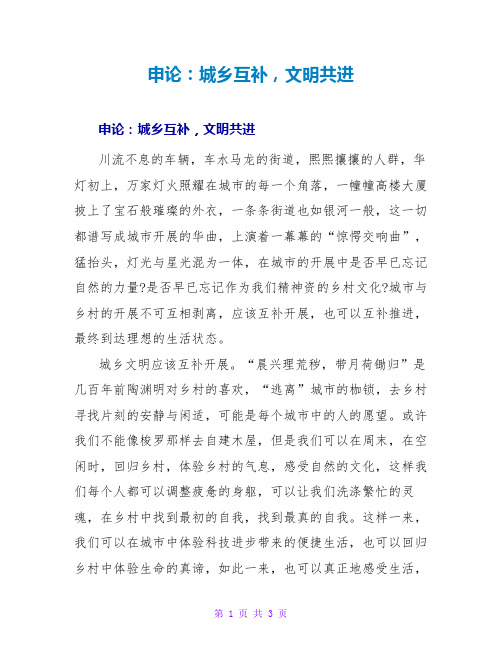 申论：城乡互补，文明共进

申论：城乡互补，文明共进

川流不息的车辆，车水马龙的街道，熙熙攘攘的人群，华灯初上，万家灯火照耀在城市的每一个角落，一幢幢高楼大厦披上了宝石般璀璨的外衣，一条条街道也如银河一般，这一切都谱写成城市开展的华曲，上演着一幕幕的“惊愕交响曲”，猛抬头，灯光与星光混为一体，在城市的开展中是否早已忘记自然的力量?是否早已忘记作为我们精神资的乡村文化?城市与乡村的开展不可互相剥离，应该互补开展，也可以互补推进，最终到达理想的生活状态。

城乡文明应该互补开展。“晨兴理荒秽，带月荷锄归”是几百年前陶渊明对乡村的喜欢，“逃离”城市的枷锁，去乡村寻找片刻的安静与闲适，可能是每个城市中的人的愿望。或许我们不能像梭罗那样去自建木屋，但是我们可以在周末，在空闲时，回归乡村，体验乡村的气息，感受自然的文化，这样我们每个人都可以调整疲惫的身躯，可以让我们洗涤繁忙的灵魂，在乡村中找到最初的自我，找到最真的自我。这样一来，我们可以在城市中体验科技进步带来的便捷生活，也可以回归乡村中体验生命的真谛，如此一来，也可以真正地感受生活，

第 1 页 共 3 页